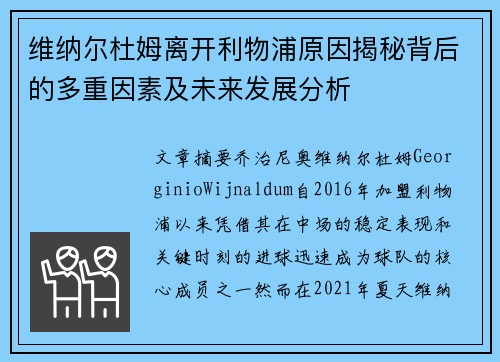 维纳尔杜姆离开利物浦原因揭秘背后的多重因素及未来发展分析

文章摘要乔治尼奥维纳尔杜姆GeorginioWijnaldum自2016年加盟利物浦以来凭借其在中场的稳定表现和关键时刻的进球迅速成为球队的核心成员之一然而在2021年夏天维纳